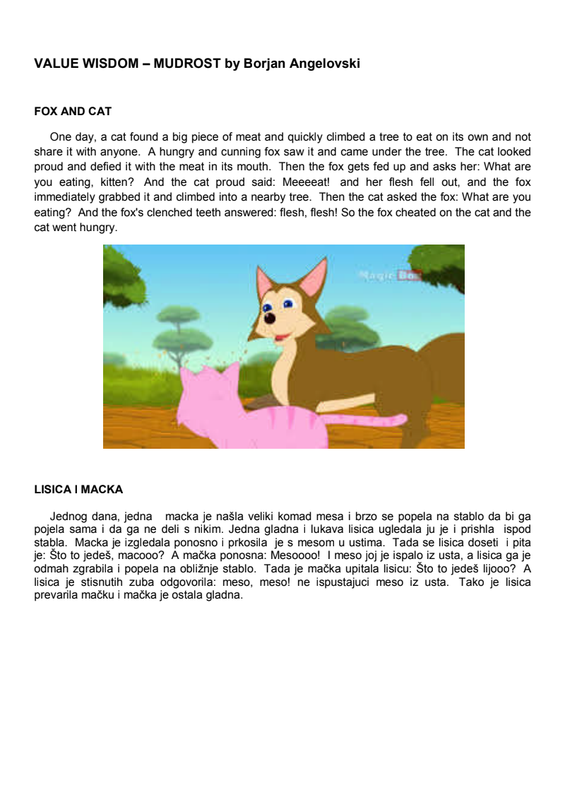 VALUE WISDOM – MUDROST by Borjan Angelovski

FOX AND CAT

One day, a cat found a big piece of meat and quickly climbed a tree to eat on its own and not share it with anyone. A hungry and cunning fox saw it and came under the tree. The cat looked proud and defied it with the meat in its mouth. Then the fox gets fed up and asks her: What are you eating, kitten? And the cat proud said: Meeeeat! and her flesh fell out, and the fox immediately grabbed it and climbed into a nearby tree. Then the cat asked the fox: What are you eating? And the fox's clenched teeth answered: flesh, flesh! So the fox cheated on the cat and the cat went hungry.

Magic Box

LISICA I MACKA

Jednog dana, jedna macka je našla veliki komad mesa i brzo se popela na stablo da bi ga pojela sama i da ga ne deli s nikim. Jedna gladna i lukava lisica ugledala ju je i prishla ispod stabla. Macka je izgledala ponosno i prkosila je s mesom u ustima. Tada se lisica doseti i pita je: Što to jedeš, macooo? A mačka ponosna: Mesoooo! I meso joj je ispalo iz usta, a lisica ga je odmah zgrabila i popela na obližnje stablo. Tada je mačka upitala lisicu: Što to jedeš lijooo? A lisica je stisnutih zuba odgovorila: meso, meso! ne ispustajuci meso iz usta. Tako je lisica prevarila mačku i mačka je ostala gladna.